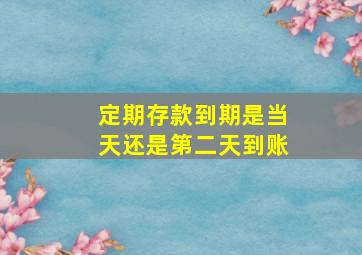 定期存款到期是当天还是第二天到账